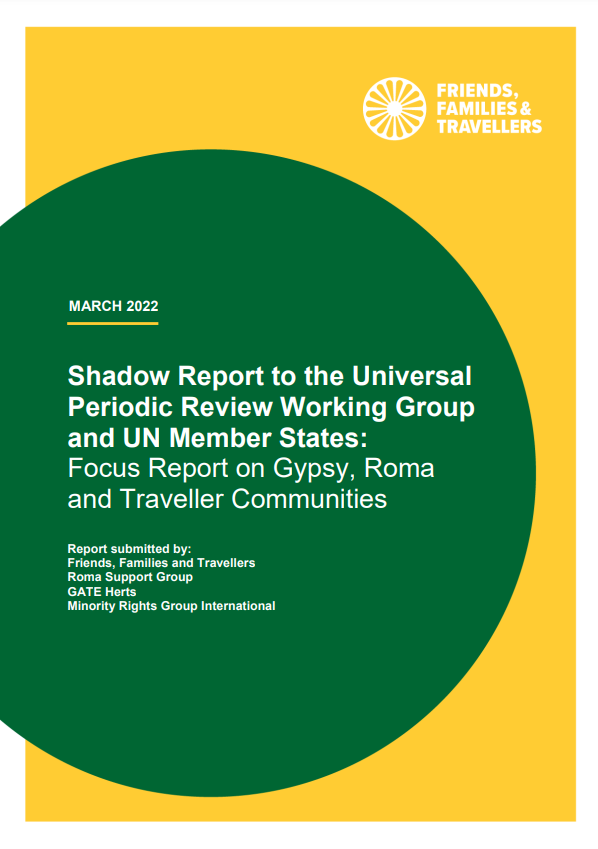 FRIENDS, FAMILIES & TRAVELLERS

MARCH 2022

Shadow Report to the Universal Periodic Review Working Group and UN Member States: Focus Report on Gypsy, Roma and Traveller Communities

Report submitted by:
Friends, Families and Travellers
Roma Support Group
GATE Herts
Minority Rights Group International